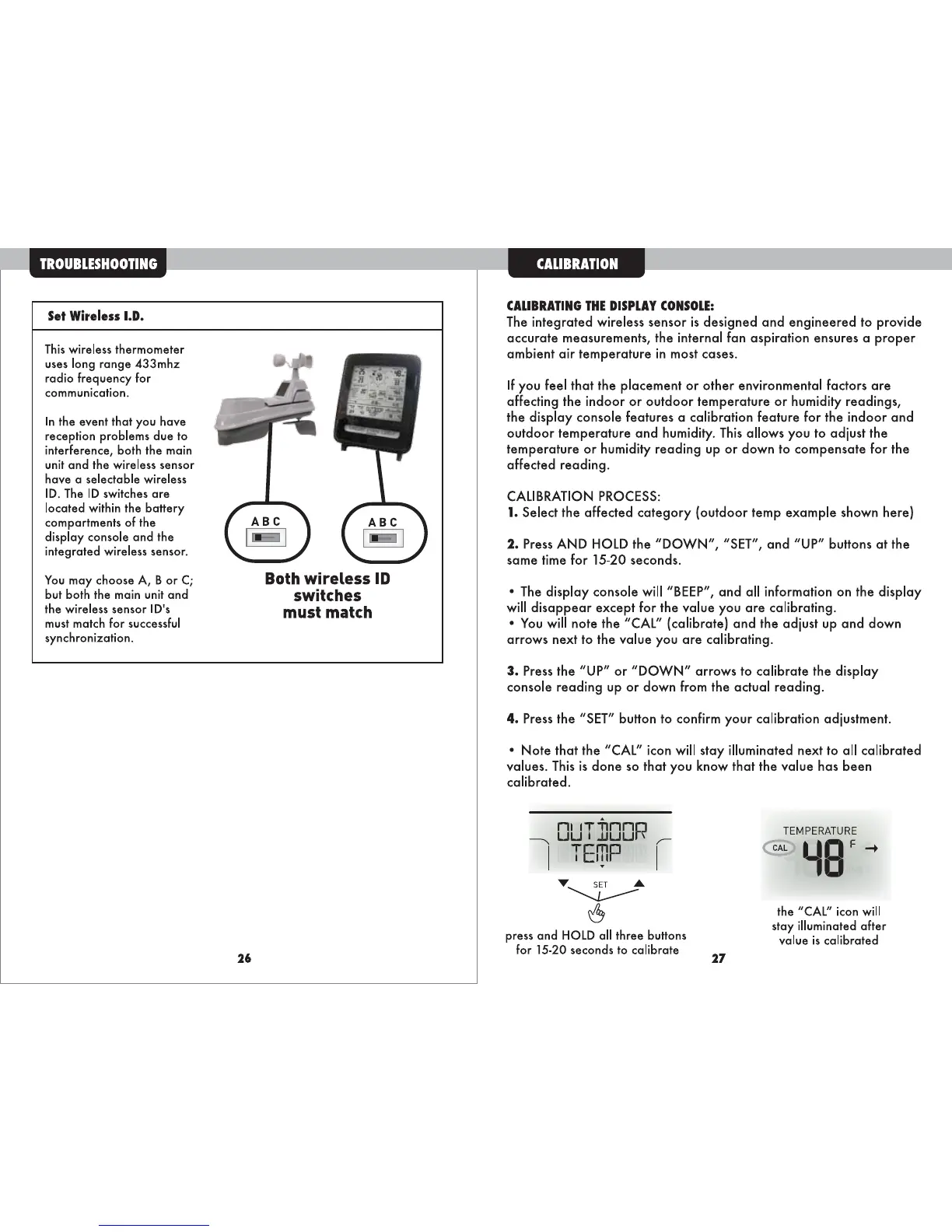 TROUBLESHOOTING

Set Wireless I.D.

This wireless thermometer uses long range 433mhz radio frequency for communication.

In the event that you have reception problems due to interference, both the main unit and the wireless sensor have a selectable wireless ID. The ID switches are located within the battery compartments of the display console and the integrated wireless sensor.

You may choose A, B or C; but both the main unit and the wireless sensor ID's must match for successful synchronization.

A B C

A B C

Both wireless ID switches must match

26

CALIBRATION

CALIBRATING THE DISPLAY CONSOLE:
The integrated wireless sensor is designed and engineered to provide accurate measurements, the internal fan aspiration ensures a proper ambient air temperature in most cases.

If you feel that the placement or other environmental factors are affecting the indoor or outdoor temperature or humidity readings, the display console features a calibration feature for the indoor and outdoor temperature and humidity. This allows you to adjust the temperature or humidity reading up or down to compensate for the affected reading.

CALIBRATION PROCESS:
1. Select the affected category (outdoor temp example shown here)

2. Press AND HOLD the "DOWN", "SET", and "UP" buttons at the same time for 15-20 seconds.

• The display console will "BEEP", and all information on the display will disappear except for the value you are calibrating.
• You will note the "CAL" (calibrate) and the adjust up and down arrows next to the value you are calibrating.

3. Press the "UP" or "DOWN" arrows to calibrate the display console reading up or down from the actual reading.

4. Press the "SET" button to confirm your calibration adjustment.

• Note that the "CAL" icon will stay illuminated next to all calibrated values. This is done so that you know that the value has been calibrated.

OUTDOOR
TEMP

SET

press and HOLD all three buttons for 15-20 seconds to calibrate

TEMPERATURE
CAL 48 F

the "CAL" icon will stay illuminated after value is calibrated

27